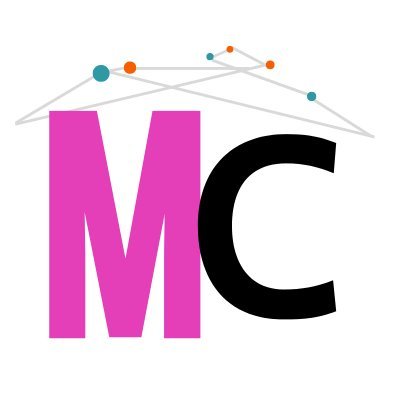 MC